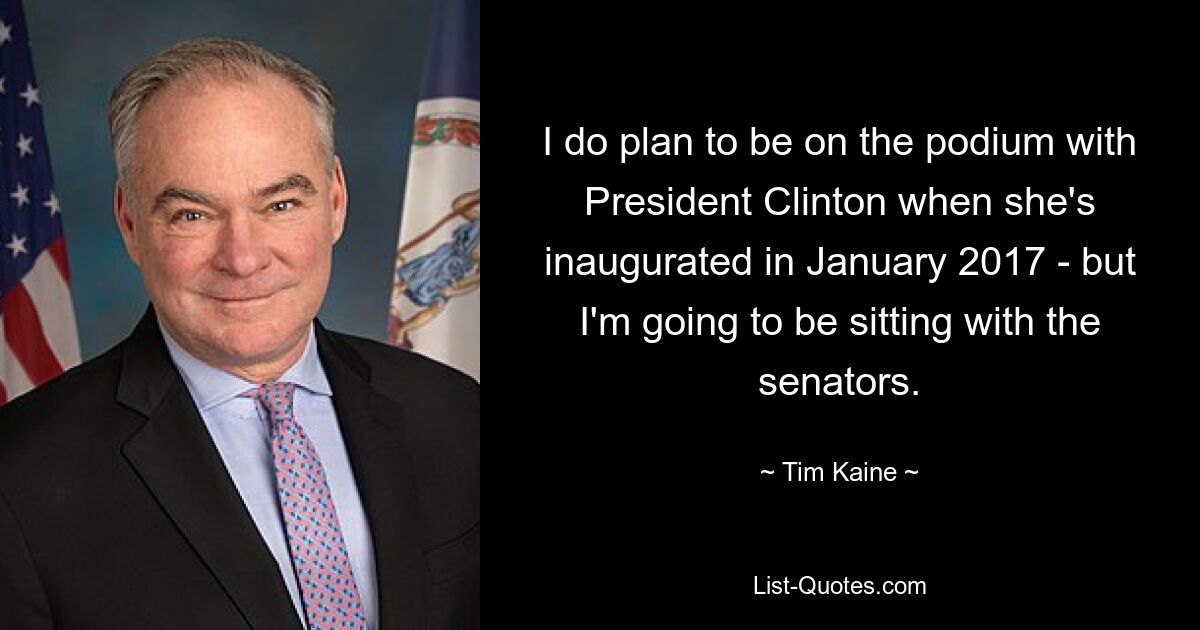 I do plan to be on the podium with President Clinton when she's inaugurated in January 2017 - but I'm going to be sitting with the senators.

~ Tim Kaine ~

List-Quotes.com